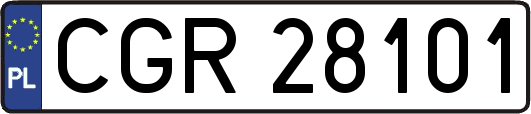 PL
CGR 28101